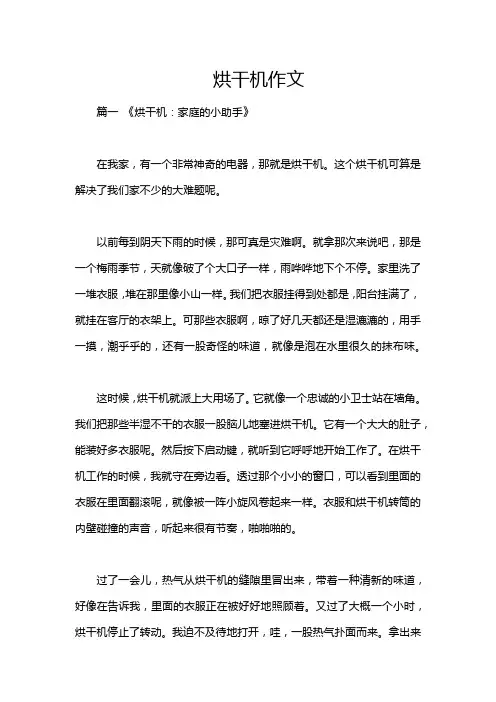 烘干机作文

篇一 《烘干机：家庭的小助手》

在我家，有一个非常神奇的电器，那就是烘干机。这个烘干机可算是解决了我们家不少的大难题呢。

以前每到阴天下雨的时候，那可真是灾难啊。就拿那次来说吧，那是一个梅雨季节，天就像破了个大口子一样，雨哗哗地下个不停。家里洗了一堆衣服，堆在那里像小山一样。我们把衣服挂得到处都是，阳台挂满了，就挂在客厅的衣架上。可那些衣服啊，晾了好几天都还是湿漉漉的，用手一摸，潮乎乎的，还有一股奇怪的味道，就像是泡在水里很久的抹布味。

这时候，烘干机就派上大用场了。它就像一个忠诚的小卫士站在墙角。我们把那些半湿不干的衣服一股脑儿地塞进烘干机。它有一个大大的肚子，能装好多衣服呢。然后按下启动键，就听到它呼呼地开始工作了。在烘干机工作的时候，我就守在旁边看。透过那个小小的窗口，可以看到里面的衣服在里面翻滚呢，就像被一阵小旋风卷起来一样。衣服和烘干机转筒的内壁碰撞的声音，听起来很有节奏，啪啪啪的。

过了一会儿，热气从烘干机的缝隙里冒出来，带着一种清新的味道，好像在告诉我，里面的衣服正在被好好地照顾着。又过了大概一个小时，烘干机停止了转动。我迫不及待地打开，哇，一股热气扑面而来。拿出来